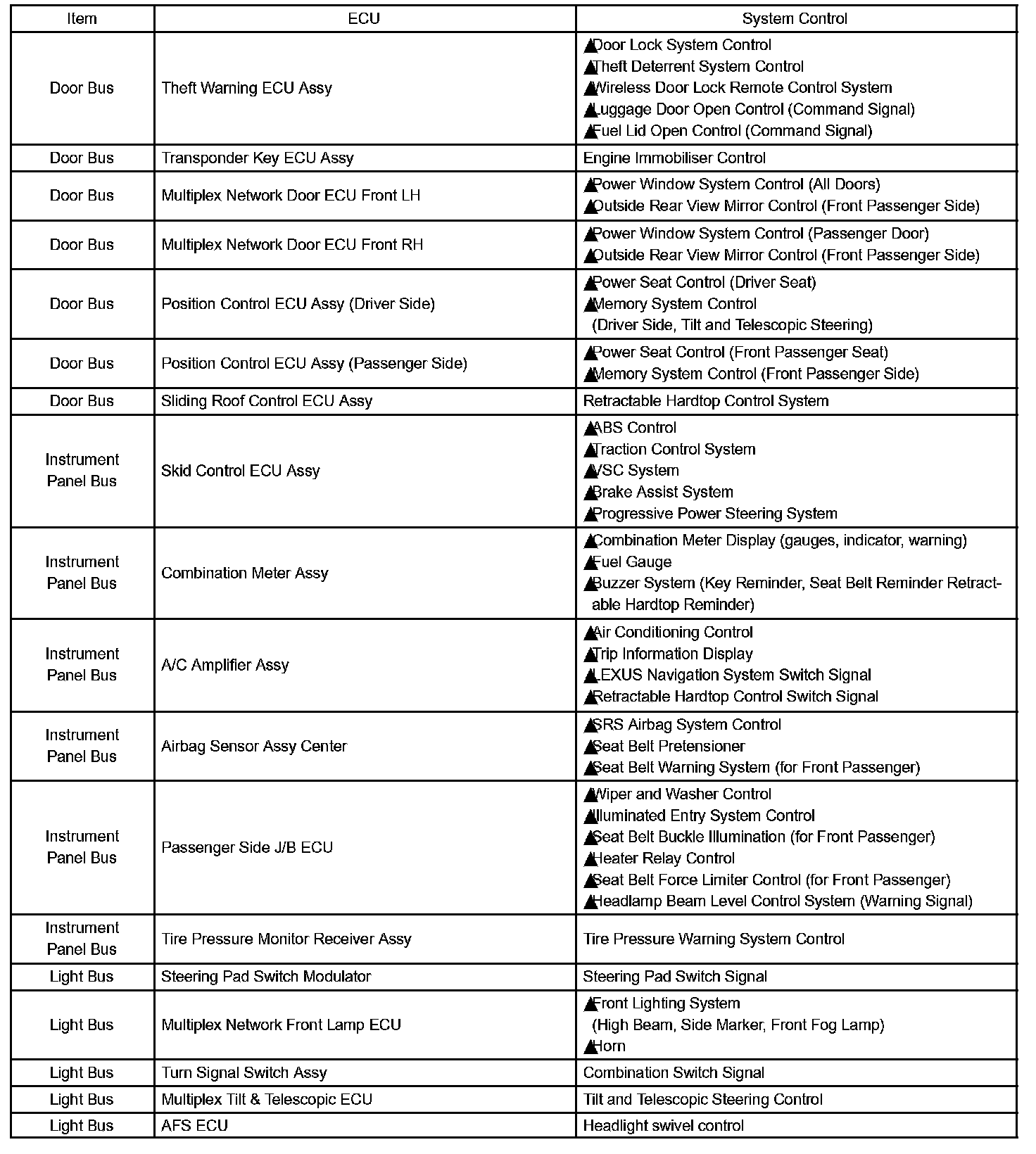 | Item | ECU | System Control |
|---|---|---|
| Door Bus | Theft Warning ECU Assy | ▲Door Lock System Control ▲Theft Deterrent System Control ▲Wireless Door Lock Remote Control System ▲Luggage Door Open Control (Command Signal) ▲Fuel Lid Open Control (Command Signal) |
| Door Bus | Transponder Key ECU Assy | Engine Immobiliser Control |
| Door Bus | Multiplex Network Door ECU Front LH | ▲Power Window System Control (All Doors) ▲Outside Rear View Mirror Control (Front Passenger Side) |
| Door Bus | Multiplex Network Door ECU Front RH | ▲Power Window System Control (Passenger Door) ▲Outside Rear View Mirror Control (Front Passenger Side) |
| Door Bus | Position Control ECU Assy (Driver Side) | ▲Power Seat Control (Driver Seat) ▲Memory System Control (Driver Side, Tilt and Telescopic Steering) |
| Door Bus | Position Control ECU Assy (Passenger Side) | ▲Power Seat Control (Front Passenger Seat) ▲Memory System Control (Front Passenger Side) |
| Door Bus | Sliding Roof Control ECU Assy | Retractable Hardtop Control System |
| Instrument Panel Bus | Skid Control ECU Assy | ▲ABS Control ▲Traction Control System ▲VSC System ▲Brake Assist System ▲Progressive Power Steering System |
| Instrument Panel Bus | Combination Meter Assy | ▲Combination Meter Display (gauges, indicator, warning) ▲Fuel Gauge ▲Buzzer System (Key Reminder, Seat Belt Reminder Retractable Hardtop Reminder) |
| Instrument Panel Bus | A/C Amplifier Assy | ▲Air Conditioning Control ▲Trip Information Display ▲LEXUS Navigation System Switch Signal ▲Retractable Hardtop Control Switch Signal |
| Instrument Panel Bus | Airbag Sensor Assy Center | ▲SRS Airbag System Control ▲Seat Belt Pretensioner ▲Seat Belt Warning System (for Front Passenger) |
| Instrument Panel Bus | Passenger Side J/B ECU | ▲Wiper and Washer Control ▲Illuminated Entry System Control ▲Seat Belt Buckle Illumination (for Front Passenger) ▲Heater Relay Control ▲Seat Belt Force Limiter Control (for Front Passenger) ▲Headlamp Beam Level Control System (Warning Signal) |
| Instrument Panel Bus | Tire Pressure Monitor Receiver Assy | Tire Pressure Warning System Control |
| Light Bus | Steering Pad Switch Modulator | Steering Pad Switch Signal |
| Light Bus | Multiplex Network Front Lamp ECU | ▲Front Lighting System (High Beam, Side Marker, Front Fog Lamp) ▲Horn |
| Light Bus | Turn Signal Switch Assy | Combination Switch Signal |
| Light Bus | Multiplex Tilt & Telescopic ECU | Tilt and Telescopic Steering Control |
| Light Bus | AFS ECU | Headlight swivel control |